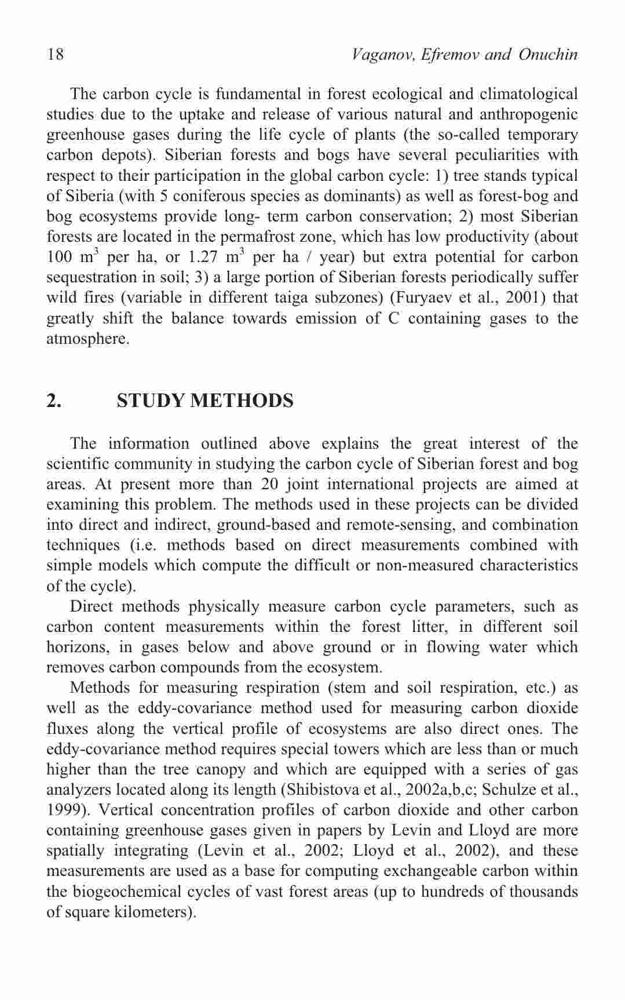 18 Vaganov, Efremov and Onuchin

The carbon cycle is fundamental in forest ecological and climatological studies due to the uptake and release of various natural and anthropogenic greenhouse gases during the life cycle of plants (the so-called temporary carbon depots). Siberian forests and bogs have several peculiarities with respect to their participation in the global carbon cycle: 1) tree stands typical of Siberia (with 5 coniferous species as dominants) as well as forest-bog and bog ecosystems provide long- term carbon conservation; 2) most Siberian forests are located in the permafrost zone, which has low productivity (about 100 $m^3$ per ha, or 1.27 $m^3$ per ha / year) but extra potential for carbon sequestration in soil; 3) a large portion of Siberian forests periodically suffer wild fires (variable in different taiga subzones) (Furyaev et al., 2001) that greatly shift the balance towards emission of C containing gases to the atmosphere.

2. STUDY METHODS

The information outlined above explains the great interest of the scientific community in studying the carbon cycle of Siberian forest and bog areas. At present more than 20 joint international projects are aimed at examining this problem. The methods used in these projects can be divided into direct and indirect, ground-based and remote-sensing, and combination techniques (i.e. methods based on direct measurements combined with simple models which compute the difficult or non-measured characteristics of the cycle).

Direct methods physically measure carbon cycle parameters, such as carbon content measurements within the forest litter, in different soil horizons, in gases below and above ground or in flowing water which removes carbon compounds from the ecosystem.

Methods for measuring respiration (stem and soil respiration, etc.) as well as the eddy-covariance method used for measuring carbon dioxide fluxes along the vertical profile of ecosystems are also direct ones. The eddy-covariance method requires special towers which are less than or much higher than the tree canopy and which are equipped with a series of gas analyzers located along its length (Shibistova et al., 2002a,b,c; Schulze et al., 1999). Vertical concentration profiles of carbon dioxide and other carbon containing greenhouse gases given in papers by Levin and Lloyd are more spatially integrating (Levin et al., 2002; Lloyd et al., 2002), and these measurements are used as a base for computing exchangeable carbon within the biogeochemical cycles of vast forest areas (up to hundreds of thousands of square kilometers).